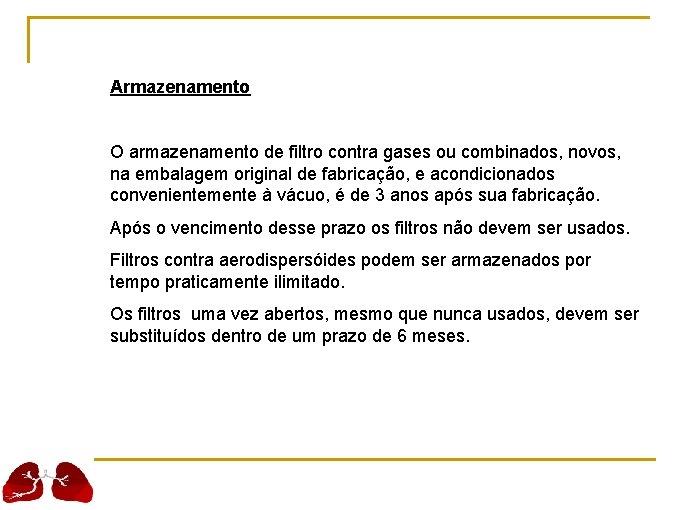 Armazenamento

O armazenamento de filtro contra gases ou combinados, novos, na embalagem original de fabricação, e acondicionados convenientemente à vácuo, é de 3 anos após sua fabricação.

Após o vencimento desse prazo os filtros não devem ser usados.

Filtros contra aerodispersóides podem ser armazenados por tempo praticamente ilimitado.

Os filtros uma vez abertos, mesmo que nunca usados, devem ser substituídos dentro de um prazo de 6 meses.